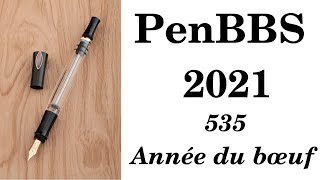 PenBBS
2021
535
Année du bœuf